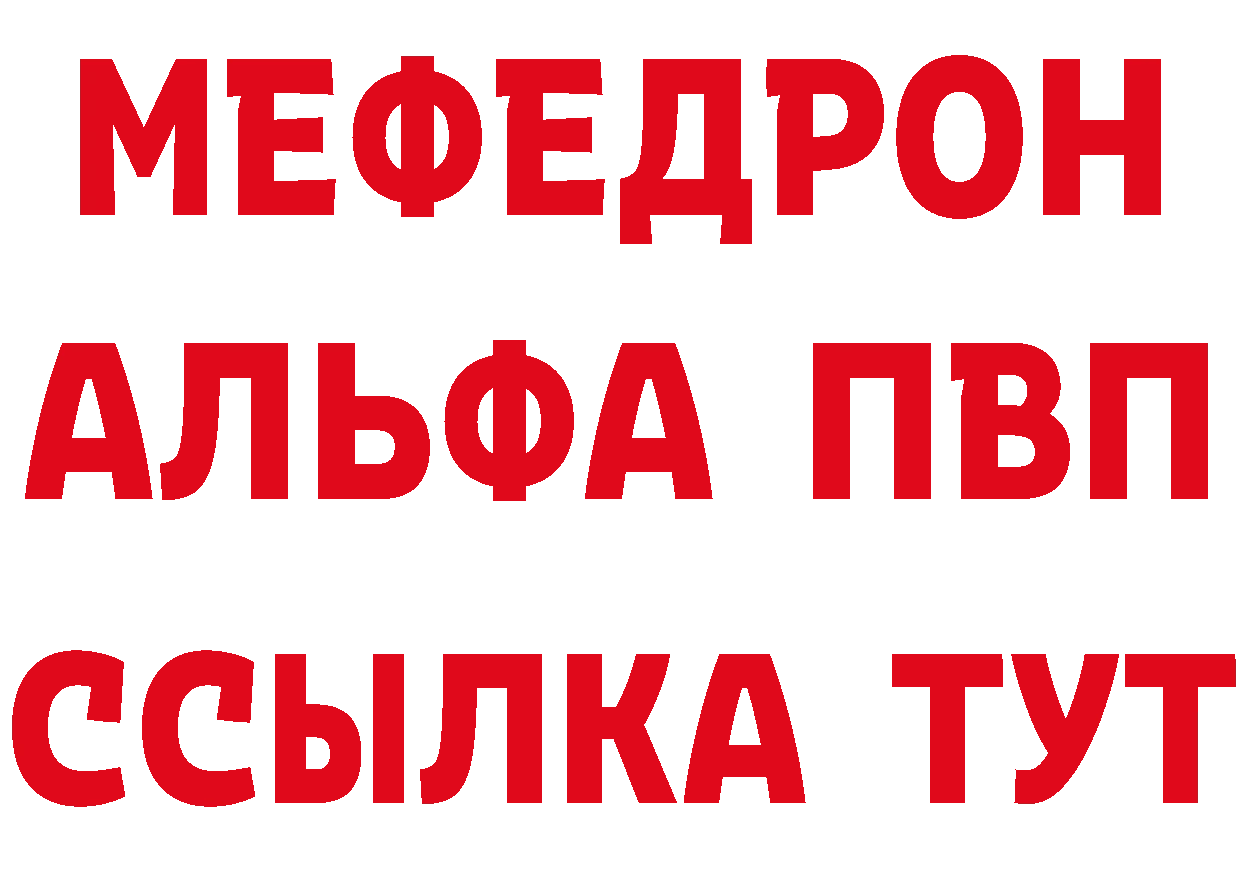 МЕФЕДРОН
АЛЬФА ПВП
ССЫЛКА ТУТ